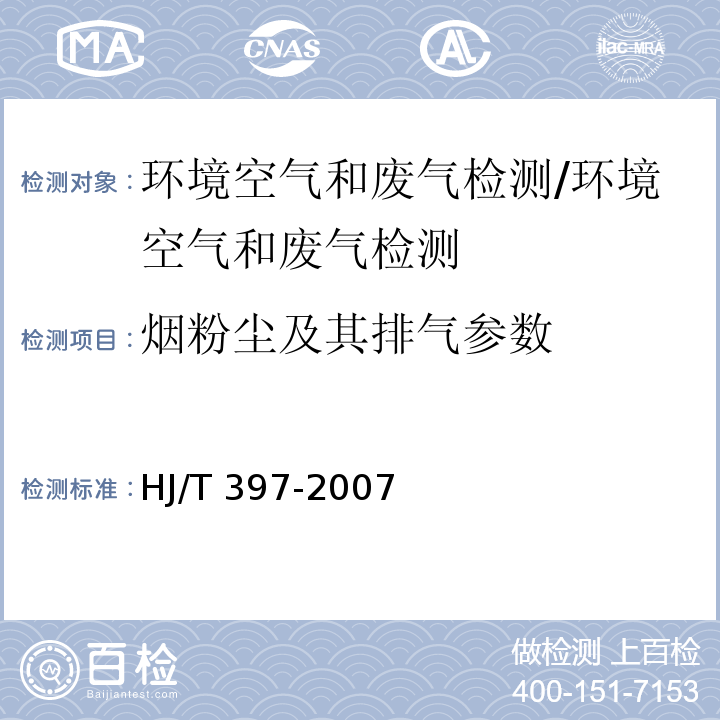 MA CNAS AL ilac-MRA

检测对象：环境空气和废气检测/环境空气和废气检测

检测项目：烟粉尘及其排气参数

检测标准：HJ/T 397-2007

百检
Baijiantest.com

做检测 上百检
400-151-7153